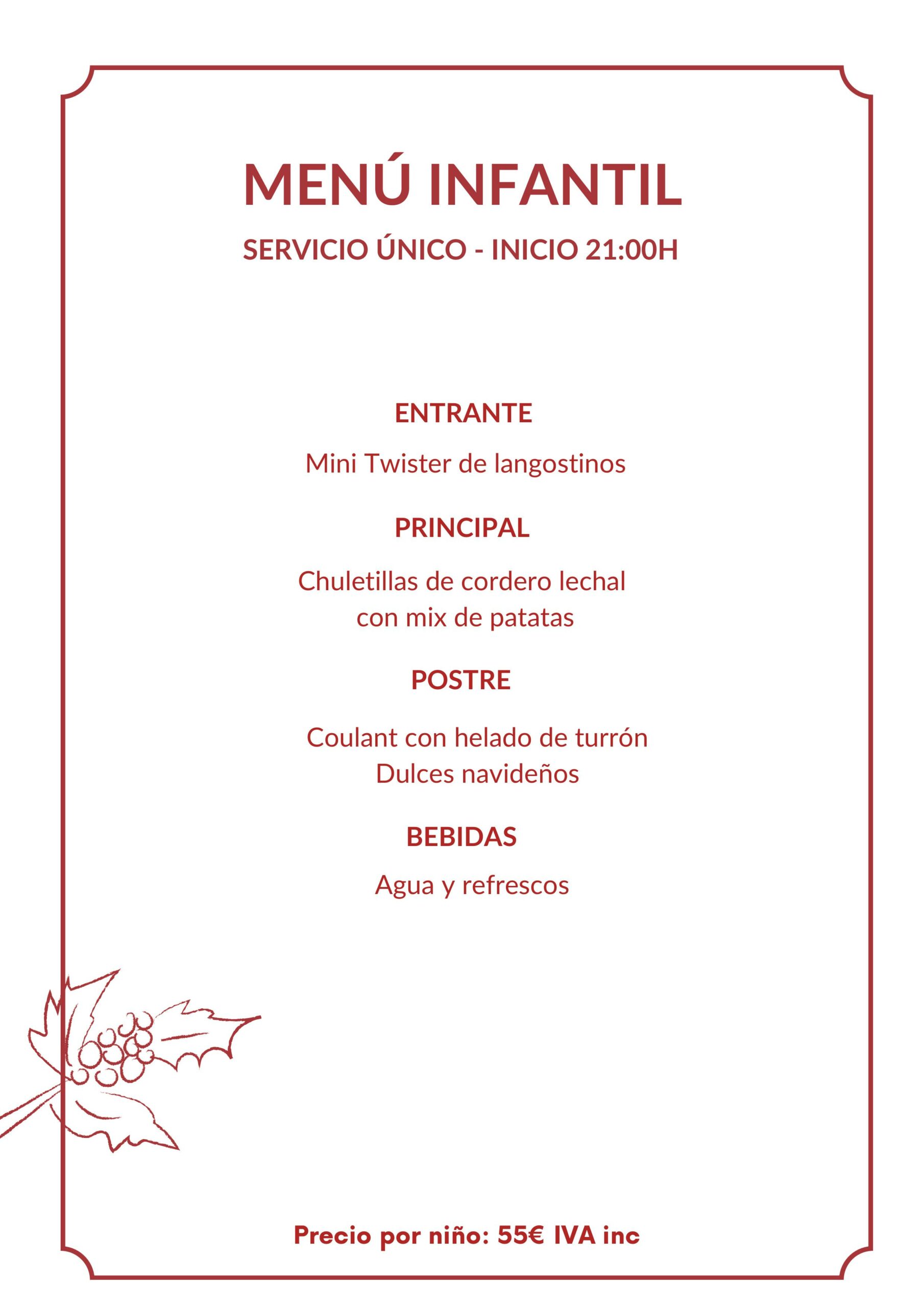 MENÚ INFANTIL

SERVICIO ÚNICO - INICIO 21:00H

ENTRANTE

Mini Twister de langostinos

PRINCIPAL

Chuletillas de cordero lechal con mix de patatas

POSTRE

Coulant con helado de turrón
Dulces navideños

BEBIDAS

Agua y refrescos

Precio por niño: 55€ IVA inc